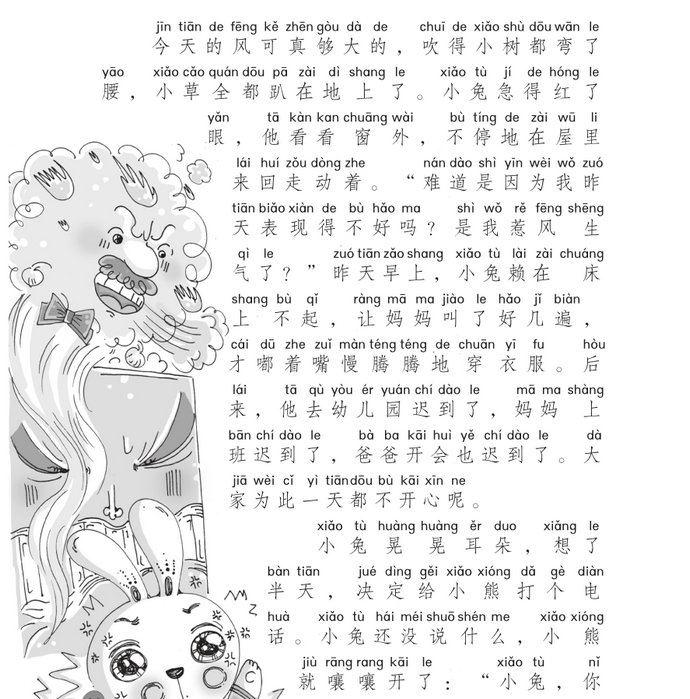 jīn tiān de fēng kě zhēn gòu dà de chuī de xiǎo shù dōu wān le
今天的风可真够大的，吹得小树都弯了

yāo xiǎo cǎo quán dōu pā zài dì shang le xiǎo tù jí de hóng le
腰，小草全都趴在地上了。小兔急得红了

yǎn tā kàn kan chuāng wài bù tíng de zài wū li
眼，他看看窗外，不停地在屋里

lái huí zǒu dòng zhe nán dào shì yīn wèi wǒ zuó
来回走动着。“难道是因为我昨

tiān biǎo xiàn de bù hǎo ma shì wǒ rě fēng shēng
天表现得不好吗？是我惹风生

qì le zuó tiān zǎo shang xiǎo tù lài zài chuáng
气了？”昨天早上，小兔赖在床

shang bù qǐ ràng mā ma jiào le hǎo jǐ biàn
上不起，让妈妈叫了好几遍，

cái dū zhe zuǐ màn téng téng de chuān yī fu hòu
才嘟着嘴慢腾腾地穿衣服。后

lái tā qù yòu ér yuán chí dào le mā ma shàng
来，他去幼儿园迟到了，妈妈上

bān chí dào le bà ba kāi huì yě chí dào le dà
班迟到了，爸爸开会也迟到了。大

jiā wèi cǐ yì tiān dōu bù kāi xīn ne
家为此一天都不开心呢。

xiǎo tù huàng huàng ěr duo xiǎng le
小兔晃晃耳朵，想了

bàn tiān jué dìng gěi xiǎo xióng dǎ gè diàn
半天，决定给小熊打个电

huà xiǎo tù hái méi shuō shén me xiǎo xióng
话。小兔还没说什么，小熊

jiù rāng rang kāi le xiǎo tù nǐ
就嚷嚷开了：“小兔，你